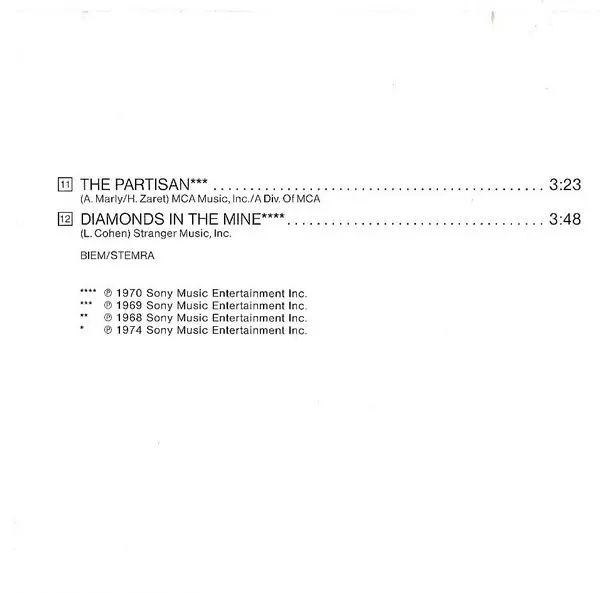 11 THE PARTISAN*** 3:23
(A. Marly/H. Zaret) MCA Music, Inc./A Div. Of MCA

12 DIAMONDS IN THE MINE**** 3:48
(L. Cohen) Stranger Music, Inc.

BIEM/STEMRA

**** ℗ 1970 Sony Music Entertainment Inc.
*** ℗ 1969 Sony Music Entertainment Inc.
** ℗ 1968 Sony Music Entertainment Inc.
* ℗ 1974 Sony Music Entertainment Inc.